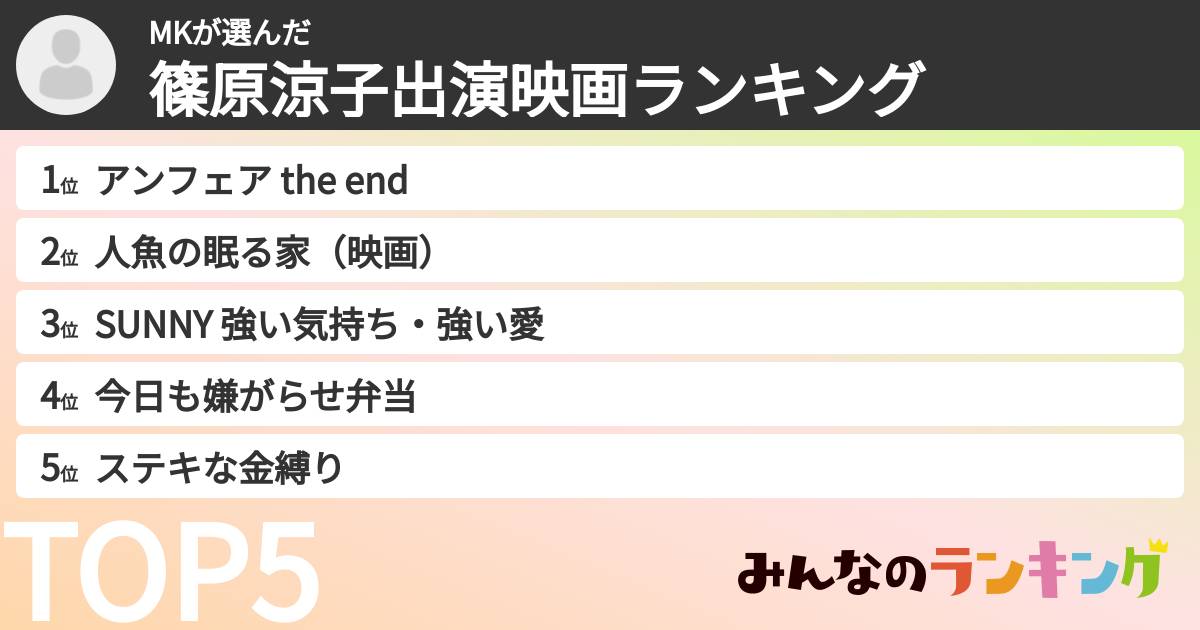 MKが選んだ
篠原涼子出演映画ランキング

1位 アンフェア the end
2位 人魚の眠る家（映画）
3位 SUNNY 強い気持ち・強い愛
4位 今日も嫌がらせ弁当
5位 ステキな金縛り

TOP5

みんなのランキング